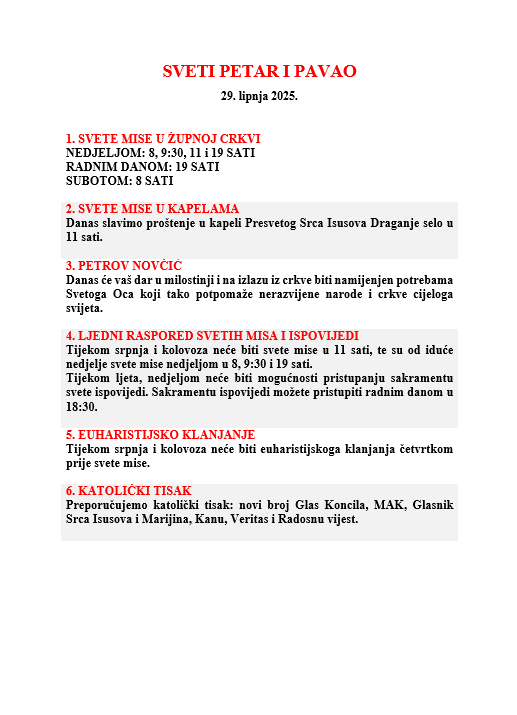 SVETI PETAR I PAVAO

29. lipnja 2025.

1. SVETE MISE U ŽUPNOJ CRKVI
NEDJELJOM: 8, 9:30, 11 i 19 SATI
RADNIM DANOM: 19 SATI
SUBOTOM: 8 SATI

2. SVETE MISE U KAPELAMA
Danas slavimo proštenje u kapeli Presvetog Srca Isusova Draganje selo u 11 sati.

3. PETROV NOVČIĆ
Danas će vaš dar u milostinji i na izlazu iz crkve biti namijenjen potrebama Svetoga Oca koji tako potpomaže nerazvijene narode i crkve cijeloga svijeta.

4. LJEDNI RASPORED SVETIH MISA I ISPOVIJEDI
Tijekom srpnja i kolovoza neće biti svete mise u 11 sati, te su od iduće nedjelje svete mise nedjeljom u 8, 9:30 i 19 sati.
Tijekom ljeta, nedjeljom neće biti mogućnosti pristupanju sakramentu svete ispovijedi. Sakramentu ispovijedi možete pristupiti radnim danom u 18:30.

5. EUHARISTIJSKO KLANJANJE
Tijekom srpnja i kolovoza neće biti euharistijskoga klanjanja četvrtkom prije svete mise.

6. KATOLIČKI TISAK
Preporučujemo katolički tisak: novi broj Glas Koncila, MAK, Glasnik Srca Isusova i Marijina, Kanu, Veritas i Radosnu vijest.